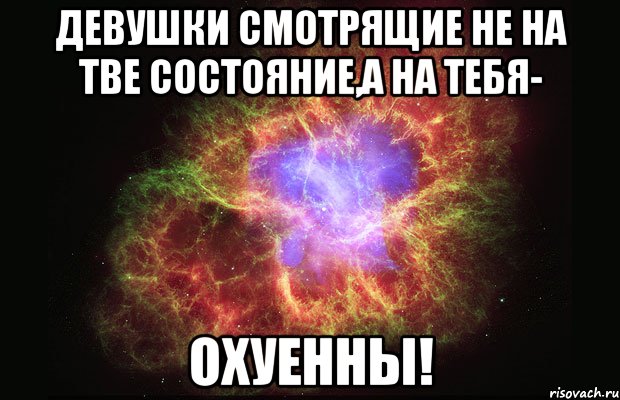 ДЕВУШКИ СМОТРЯЩИЕ НЕ НА ТВЕ СОСТОЯНИЕ,А НА ТЕБЯ-

ОХУЕННЫ!

risovach.ru